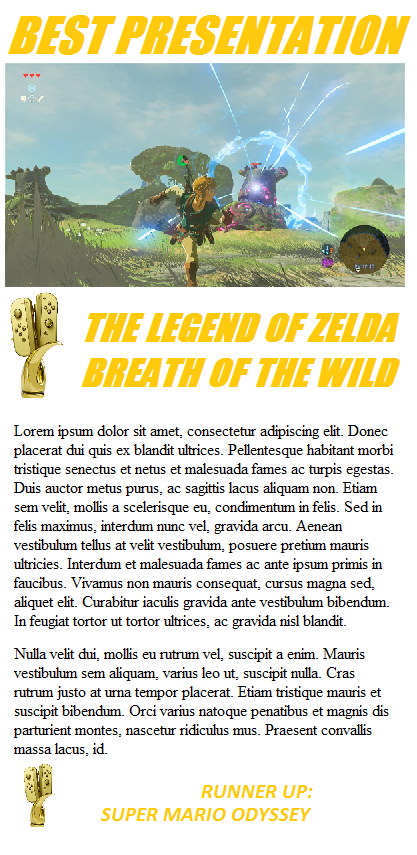 BEST PRESENTATION

THE LEGEND OF ZELDA BREATH OF THE WILD

Lorem ipsum dolor sit amet, consectetur adipiscing elit. Donec placerat dui quis ex blandit ultrices. Pellentesque habitant morbi tristique senectus et netus et malesuada fames ac turpis egestas. Duis auctor metus purus, ac sagittis lacus aliquam non. Etiam sem velit, mollis a scelerisque eu, condimentum in felis. Sed in felis maximus, interdum nunc vel, gravida arcu. Aenean vestibulum tellus at velit vestibulum, posuere pretium mauris ultricies. Interdum et malesuada fames ac ante ipsum primis in faucibus. Vivamus non mauris consequat, cursus magna sed, aliquet elit. Curabitur iaculis gravida ante vestibulum bibendum. In feugiat tortor ut tortor ultrices, ac gravida nisl blandit.

Nulla velit dui, mollis eu rutrum vel, suscipit a enim. Mauris vestibulum sem aliquam, varius leo ut, suscipit nulla. Cras rutrum justo at urna tempor placerat. Etiam tristique mauris et suscipit bibendum. Orci varius natoque penatibus et magnis dis parturient montes, nascetur ridiculus mus. Praesent convallis massa lacus, id.

RUNNER UP:
SUPER MARIO ODYSSEY